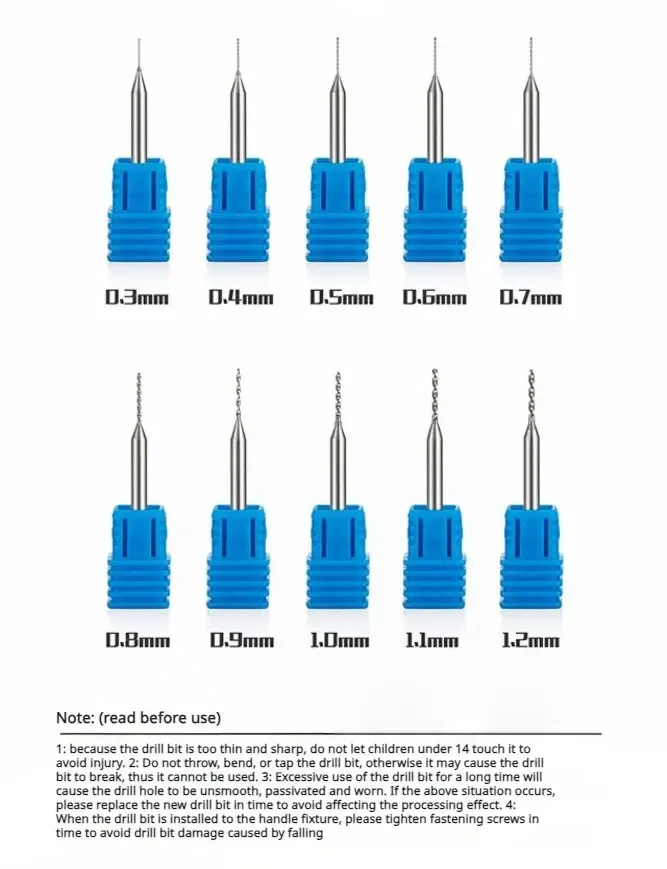 0.3mm 0.4mm 0.5mm 0.6mm 0.7mm

0.8mm 0.9mm 1.0mm 1.1mm 1.2mm

Note: (read before use)

1: because the drill bit is too thin and sharp, do not let children under 14 touch it to avoid injury. 2: Do not throw, bend, or tap the drill bit, otherwise it may cause the drill bit to break, thus it cannot be used. 3: Excessive use of the drill bit for a long time will cause the drill hole to be unsmooth, passivated and worn. If the above situation occurs, please replace the new drill bit in time to avoid affecting the processing effect. 4: When the drill bit is installed to the handle fixture, please tighten fastening screws in time to avoid drill bit damage caused by falling